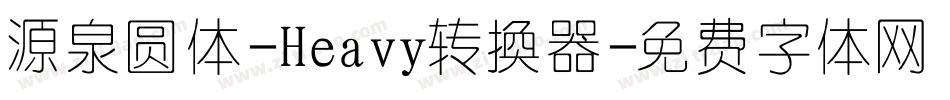 源泉圆体-Heavy转换器-免费字体网